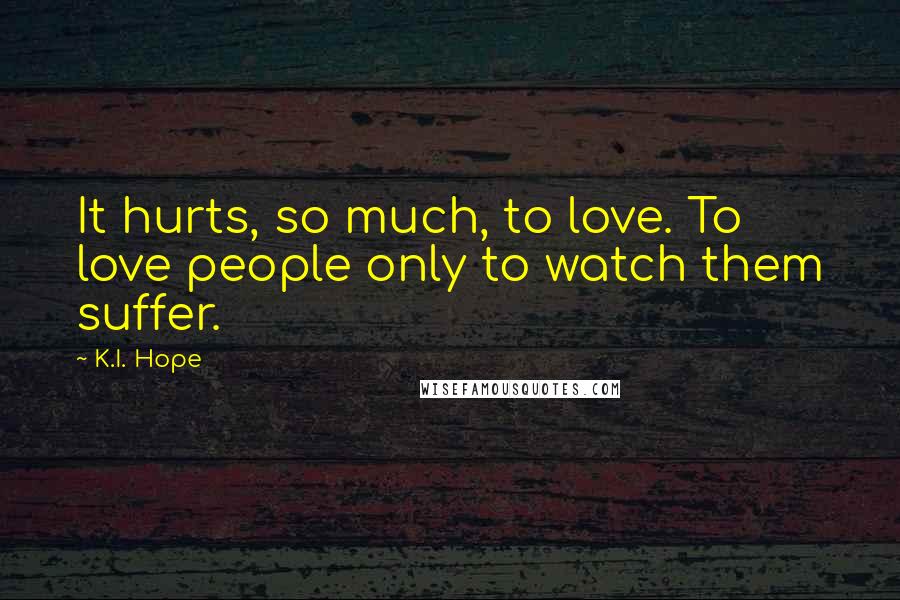 It hurts, so much, to love. To love people only to watch them suffer.

~ K.I. Hope

WISEFAMOUSQUOTES.COM